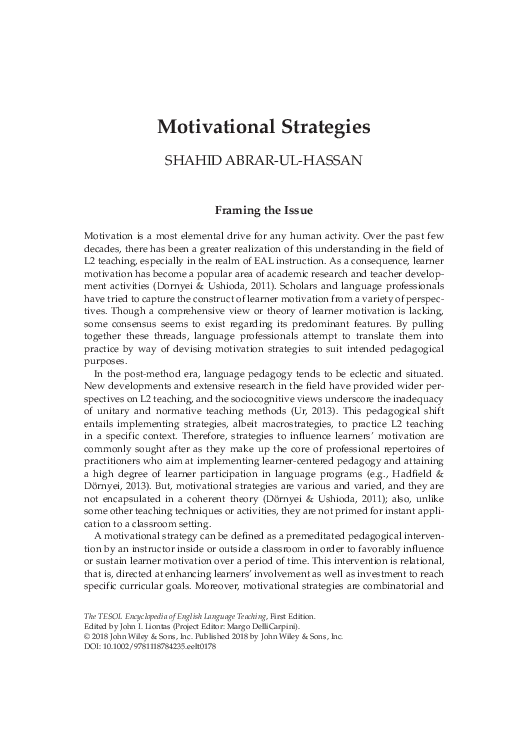 Motivational Strategies

SHAHID ABRAR-UL-HASSAN

Framing the Issue

Motivation is a most elemental drive for any human activity. Over the past few decades, there has been a greater realization of this understanding in the field of L2 teaching, especially in the realm of EAL instruction. As a consequence, learner motivation has become a popular area of academic research and teacher development activities (Dornyei & Ushioda, 2011). Scholars and language professionals have tried to capture the construct of learner motivation from a variety of perspectives. Though a comprehensive view or theory of learner motivation is lacking, some consensus seems to exist regarding its predominant features. By pulling together these threads, language professionals attempt to translate them into practice by way of devising motivation strategies to suit intended pedagogical purposes.

In the post-method era, language pedagogy tends to be eclectic and situated. New developments and extensive research in the field have provided wider perspectives on L2 teaching, and the sociocognitive views underscore the inadequacy of unitary and normative teaching methods (Ur, 2013). This pedagogical shift entails implementing strategies, albeit macrostrategies, to practice L2 teaching in a specific context. Therefore, strategies to influence learners' motivation are commonly sought after as they make up the core of professional repertoires of practitioners who aim at implementing learner-centered pedagogy and attaining a high degree of learner participation in language programs (e.g., Hadfield & Dörnyei, 2013). But, motivational strategies are various and varied, and they are not encapsulated in a coherent theory (Dörnyei & Ushioda, 2011); also, unlike some other teaching techniques or activities, they are not primed for instant application to a classroom setting.

A motivational strategy can be defined as a premeditated pedagogical intervention by an instructor inside or outside a classroom in order to favorably influence or sustain learner motivation over a period of time. This intervention is relational, that is, directed at enhancing learners' involvement as well as investment to reach specific curricular goals. Moreover, motivational strategies are combinatorial and

The TESOL Encyclopedia of English Language Teaching, First Edition.
Edited by John I. Liontas (Project Editor: Margo DelliCarpini).
© 2018 John Wiley & Sons, Inc. Published 2018 by John Wiley & Sons, Inc.
DOI: 10.1002/9781118784235.eelt0178